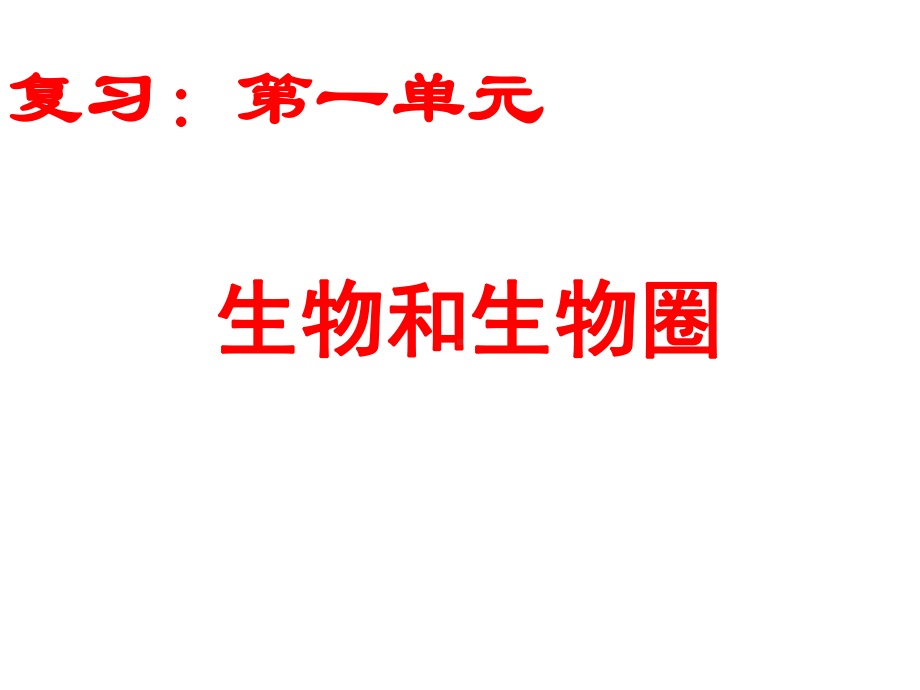 复习：第一单元

生物和生物圈